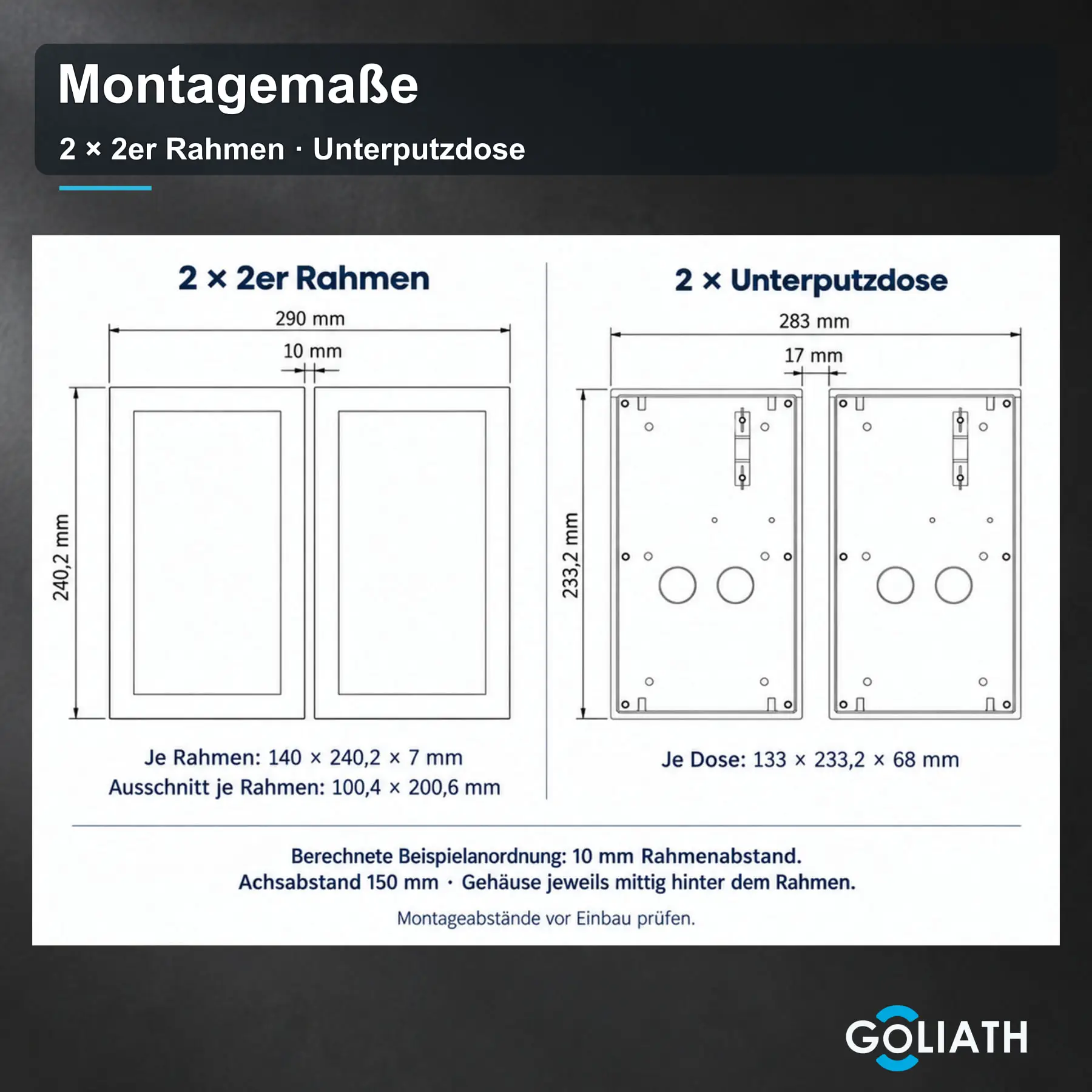 Montagemaße

2 × 2er Rahmen · Unterputzdose

2 × 2er Rahmen

290 mm

10 mm

240,2 mm

Je Rahmen: 140 × 240,2 × 7 mm
Ausschnitt je Rahmen: 100,4 × 200,6 mm

2 × Unterputzdose

283 mm

17 mm

233,2 mm

Je Dose: 133 × 233,2 × 68 mm

Berechnete Beispielanordnung: 10 mm Rahmenabstand.
Achsabstand 150 mm · Gehäuse jeweils mittig hinter dem Rahmen.

Montageabstände vor Einbau prüfen.

GOLIATH